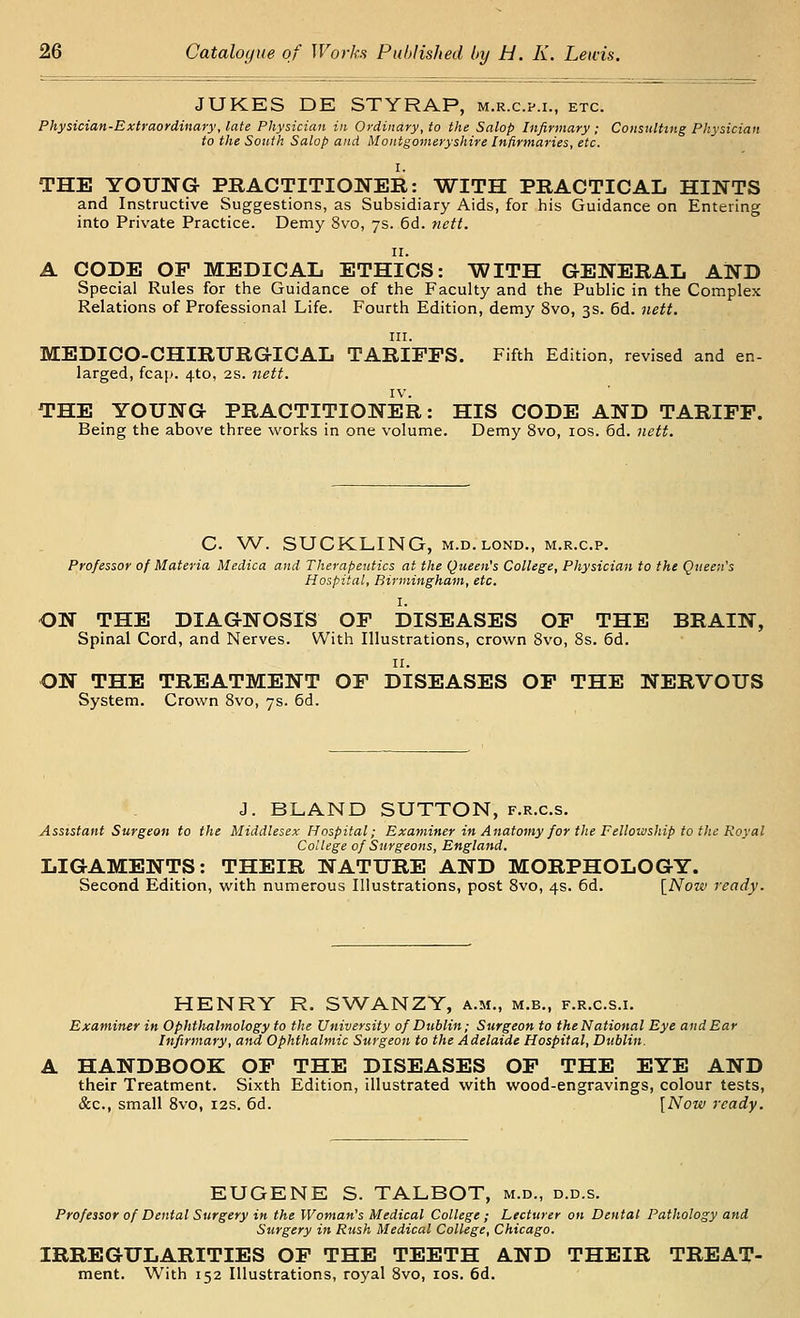 26 Catalogue of Works Published by H. K. Lewis.

JUKES DE STYRAP, M.R.C.P.I., ETC.
Physician-Extraordinary, late Physician in Ordinary, to the Salop Infirmary; Consulting Physician to the South Salop and Montgomeryshire Infirmaries, etc.

I.
THE YOUNG PRACTITIONER: WITH PRACTICAL HINTS and Instructive Suggestions, as Subsidiary Aids, for his Guidance on Entering into Private Practice. Demy 8vo, 7s. 6d. nett.

II.
A CODE OF MEDICAL ETHICS: WITH GENERAL AND Special Rules for the Guidance of the Faculty and the Public in the Complex Relations of Professional Life. Fourth Edition, demy 8vo, 3s. 6d. nett.

III.
MEDICO-CHIRURGICAL TARIFFS. Fifth Edition, revised and enlarged, fcap. 4to, 2s. nett.

IV.
THE YOUNG PRACTITIONER: HIS CODE AND TARIFF. Being the above three works in one volume. Demy 8vo, 10s. 6d. nett.

C. W. SUCKLING, M.D. LOND., M.R.C.P.
Professor of Materia Medica and Therapeutics at the Queen's College, Physician to the Queen's Hospital, Birmingham, etc.

I.
ON THE DIAGNOSIS OF DISEASES OF THE BRAIN, Spinal Cord, and Nerves. With Illustrations, crown 8vo, 8s. 6d.

II.
ON THE TREATMENT OF DISEASES OF THE NERVOUS System. Crown 8vo, 7s. 6d.

J. BLAND SUTTON, F.R.C.S.
Assistant Surgeon to the Middlesex Hospital; Examiner in Anatomy for the Fellowship to the Royal College of Surgeons, England.

LIGAMENTS: THEIR NATURE AND MORPHOLOGY. Second Edition, with numerous Illustrations, post 8vo, 4s. 6d. [Now ready.

HENRY R. SWANZY, A.M., M.B., F.R.C.S.I.
Examiner in Ophthalmology to the University of Dublin; Surgeon to the National Eye and Ear Infirmary, and Ophthalmic Surgeon to the Adelaide Hospital, Dublin.

A HANDBOOK OF THE DISEASES OF THE EYE AND their Treatment. Sixth Edition, illustrated with wood-engravings, colour tests, &c., small 8vo, 12s. 6d. [Now ready.

EUGENE S. TALBOT, M.D., D.D.S.
Professor of Dental Surgery in the Woman's Medical College; Lecturer on Dental Pathology and Surgery in Rush Medical College, Chicago.

IRREGULARITIES OF THE TEETH AND THEIR TREATment. With 152 Illustrations, royal 8vo, 10s. 6d.